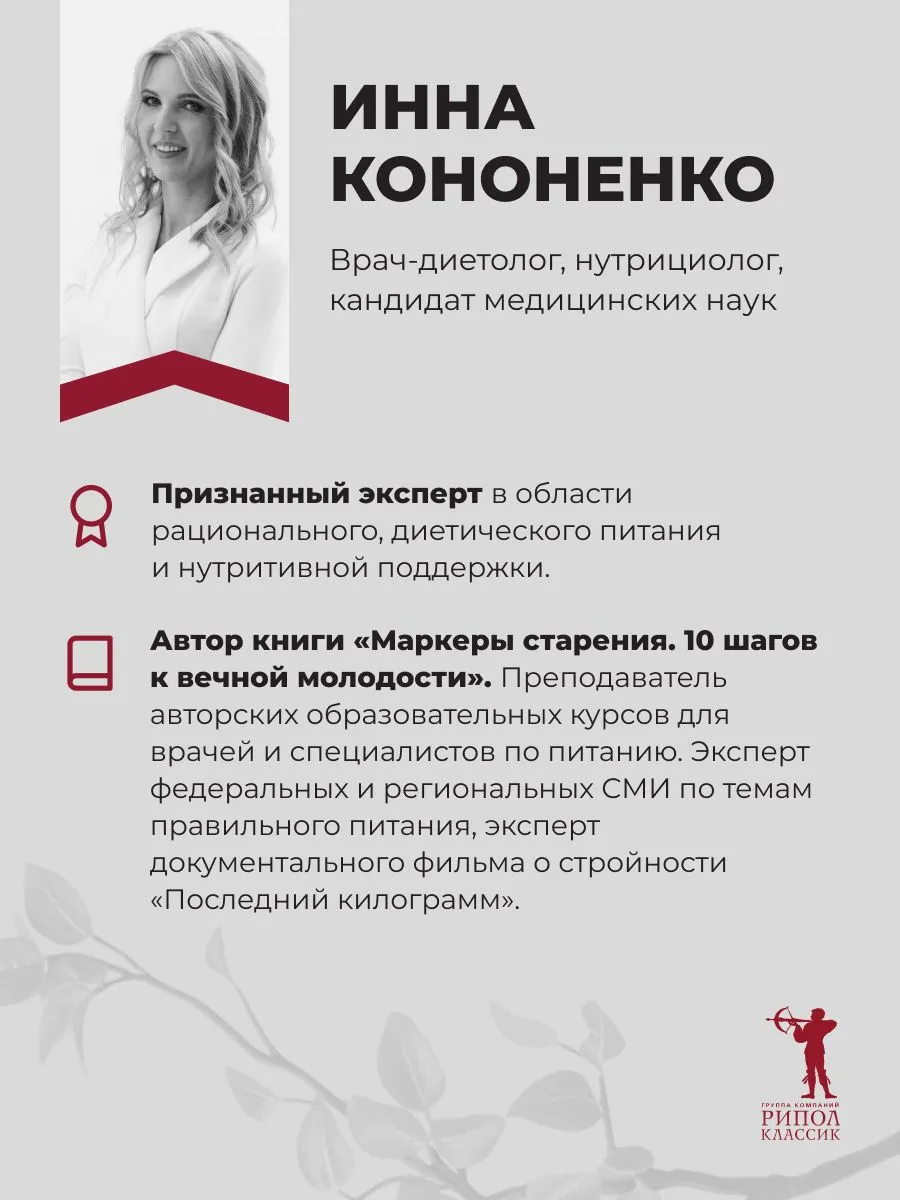 ИННА КОНОНЕНКО

Врач-диетолог, нутрициолог, кандидат медицинских наук

Признанный эксперт в области рационального, диетического питания и нутритивной поддержки.

Автор книги «Маркеры старения. 10 шагов к вечной молодости». Преподаватель авторских образовательных курсов для врачей и специалистов по питанию. Эксперт федеральных и региональных СМИ по темам правильного питания, эксперт документального фильма о стройности «Последний килограмм».

ГРУППА КОМПАНИЙ
РИПОЛ
КЛАССИК